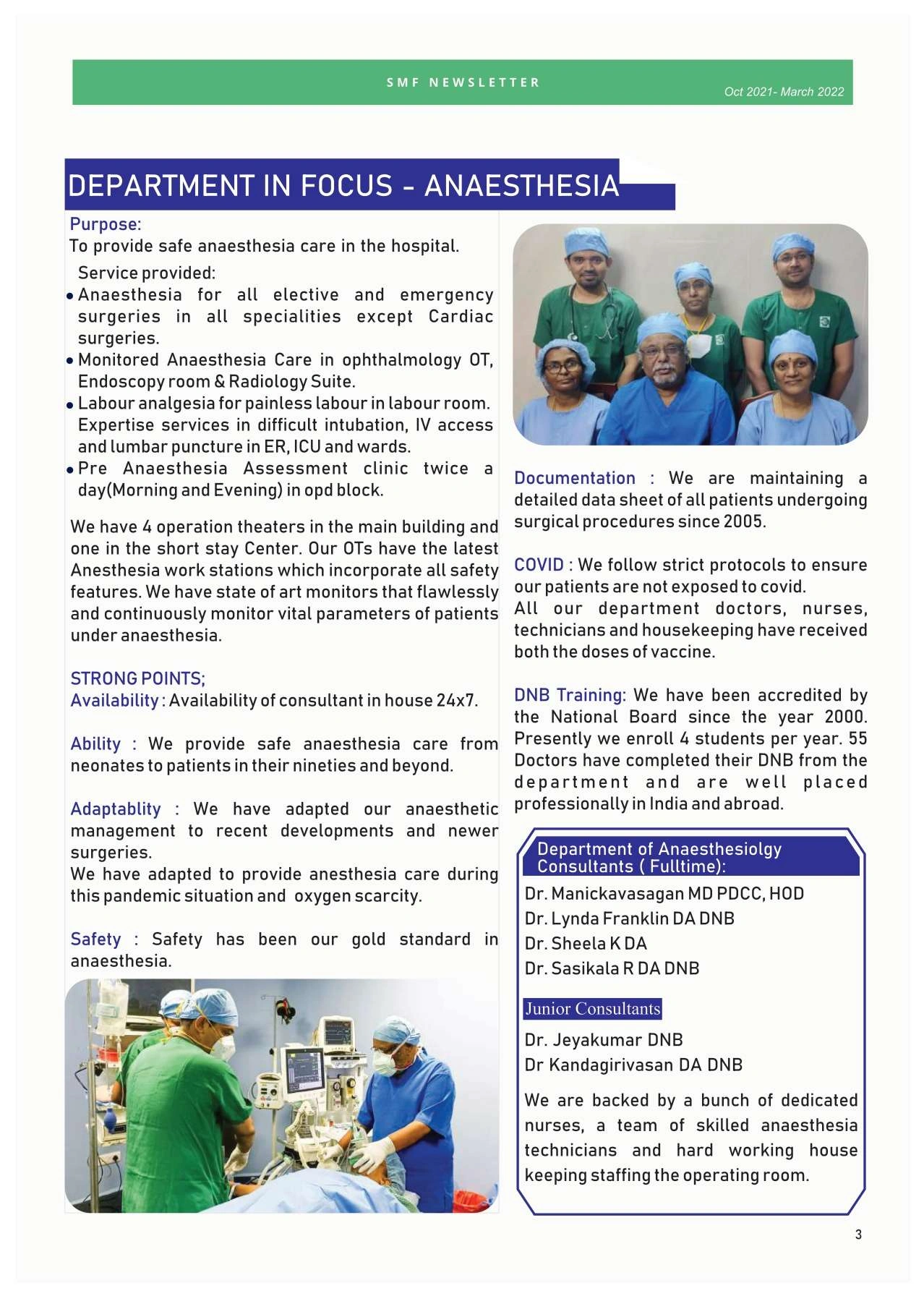 SMF NEWSLETTER

Oct 2021- March 2022

DEPARTMENT IN FOCUS - ANAESTHESIA

Purpose:
To provide safe anaesthesia care in the hospital.

Service provided:
• Anaesthesia for all elective and emergency surgeries in all specialities except Cardiac surgeries.
• Monitored Anaesthesia Care in ophthalmology OT, Endoscopy room & Radiology Suite.
• Labour analgesia for painless labour in labour room. Expertise services in difficult intubation, IV access and lumbar puncture in ER, ICU and wards.
• Pre Anaesthesia Assessment clinic twice a day(Morning and Evening) in opd block.

We have 4 operation theaters in the main building and one in the short stay Center. Our OTs have the latest Anesthesia work stations which incorporate all safety features. We have state of art monitors that flawlessly and continuously monitor vital parameters of patients under anaesthesia.

STRONG POINTS;
Availability : Availability of consultant in house 24x7.

Ability : We provide safe anaesthesia care from neonates to patients in their nineties and beyond.

Adaptablity : We have adapted our anaesthetic management to recent developments and newer surgeries.
We have adapted to provide anesthesia care during this pandemic situation and oxygen scarcity.

Safety : Safety has been our gold standard in anaesthesia.

Documentation : We are maintaining a detailed data sheet of all patients undergoing surgical procedures since 2005.

COVID : We follow strict protocols to ensure our patients are not exposed to covid.
All our department doctors, nurses, technicians and housekeeping have received both the doses of vaccine.

DNB Training: We have been accredited by the National Board since the year 2000. Presently we enroll 4 students per year. 55 Doctors have completed their DNB from the department and are well placed professionally in India and abroad.

Department of Anaesthesiolgy Consultants ( Fulltime):
Dr. Manickavasagan MD PDCC, HOD
Dr. Lynda Franklin DA DNB
Dr. Sheela K DA
Dr. Sasikala R DA DNB

Junior Consultants
Dr. Jeyakumar DNB
Dr Kandagirivasan DA DNB

We are backed by a bunch of dedicated nurses, a team of skilled anaesthesia technicians and hard working house keeping staffing the operating room.

3